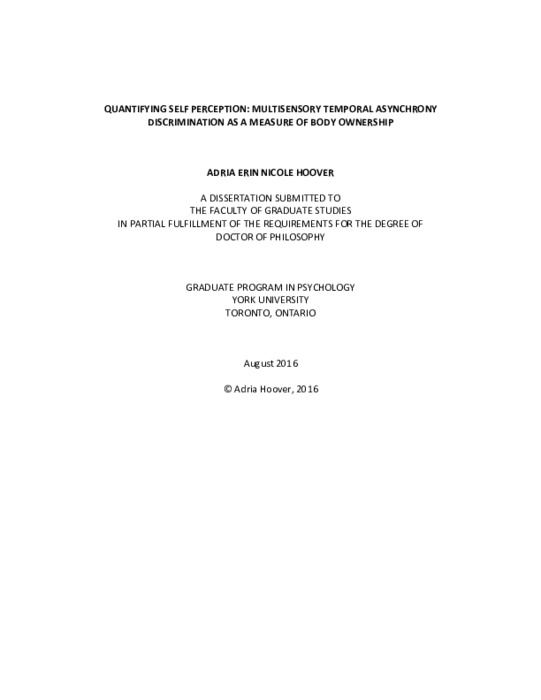 QUANTIFYING SELF PERCEPTION: MULTISENSORY TEMPORAL ASYNCHRONY DISCRIMINATION AS A MEASURE OF BODY OWNERSHIP

ADRIA ERIN NICOLE HOOVER

A DISSERTATION SUBMITTED TO
THE FACULTY OF GRADUATE STUDIES
IN PARTIAL FULFILLMENT OF THE REQUIREMENTS FOR THE DEGREE OF
DOCTOR OF PHILOSOPHY

GRADUATE PROGRAM IN PSYCHOLOGY
YORK UNIVERSITY
TORONTO, ONTARIO

August 2016

© Adria Hoover, 2016